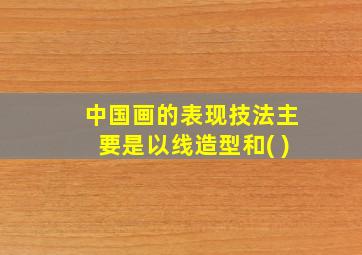 中国画的表现技法主要是以线造型和( )